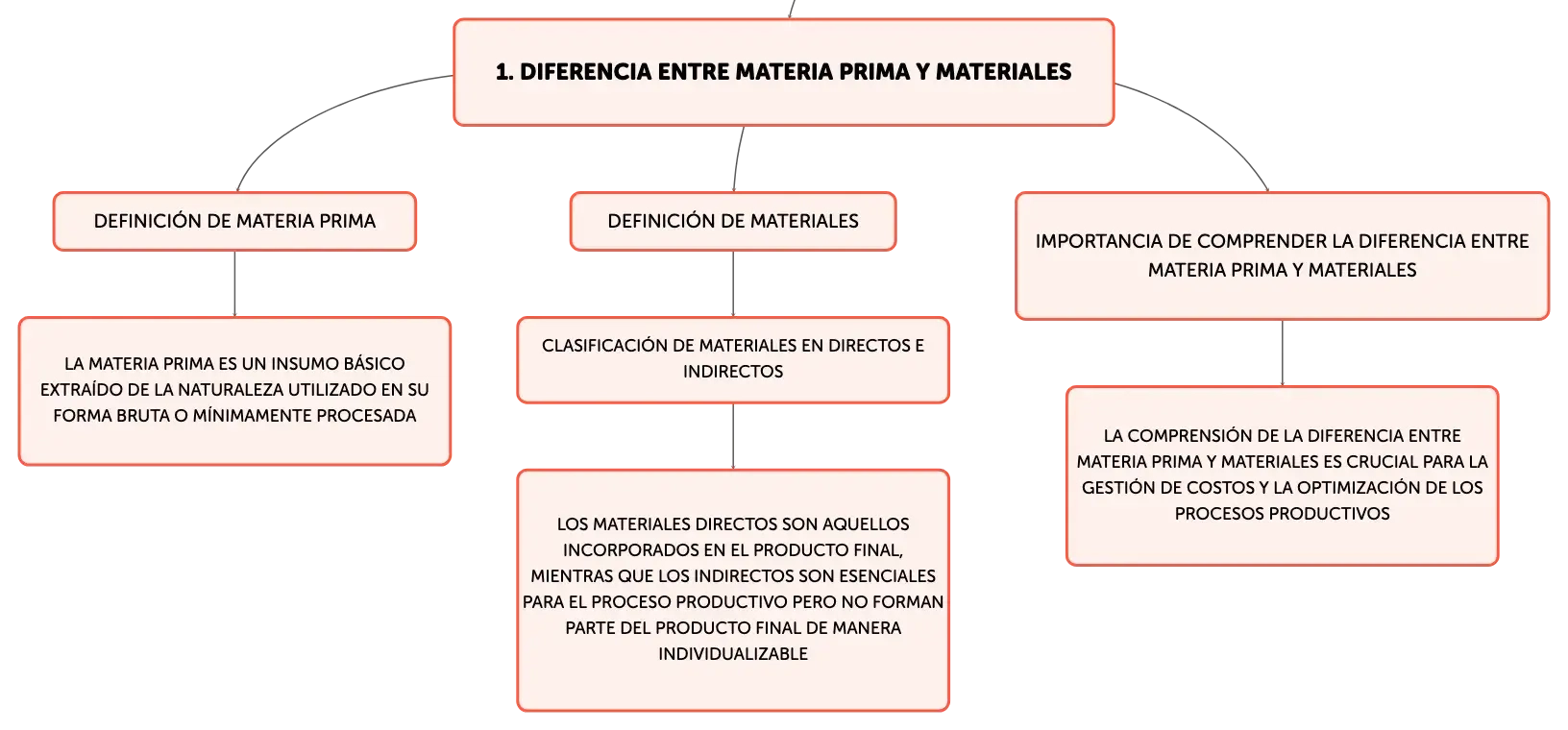 1. DIFERENCIA ENTRE MATERIA PRIMA Y MATERIALES

DEFINICIÓN DE MATERIA PRIMA

LA MATERIA PRIMA ES UN INSUMO BÁSICO EXTRAÍDO DE LA NATURALEZA UTILIZADO EN SU FORMA BRUTA O MÍNIMAMENTE PROCESADA

DEFINICIÓN DE MATERIALES

CLASIFICACIÓN DE MATERIALES EN DIRECTOS E INDIRECTOS

LOS MATERIALES DIRECTOS SON AQUELLOS INCORPORADOS EN EL PRODUCTO FINAL, MIENTRAS QUE LOS INDIRECTOS SON ESENCIALES PARA EL PROCESO PRODUCTIVO PERO NO FORMAN PARTE DEL PRODUCTO FINAL DE MANERA INDIVIDUALIZABLE

IMPORTANCIA DE COMPRENDER LA DIFERENCIA ENTRE MATERIA PRIMA Y MATERIALES

LA COMPRENSIÓN DE LA DIFERENCIA ENTRE MATERIA PRIMA Y MATERIALES ES CRUCIAL PARA LA GESTIÓN DE COSTOS Y LA OPTIMIZACIÓN DE LOS PROCESOS PRODUCTIVOS